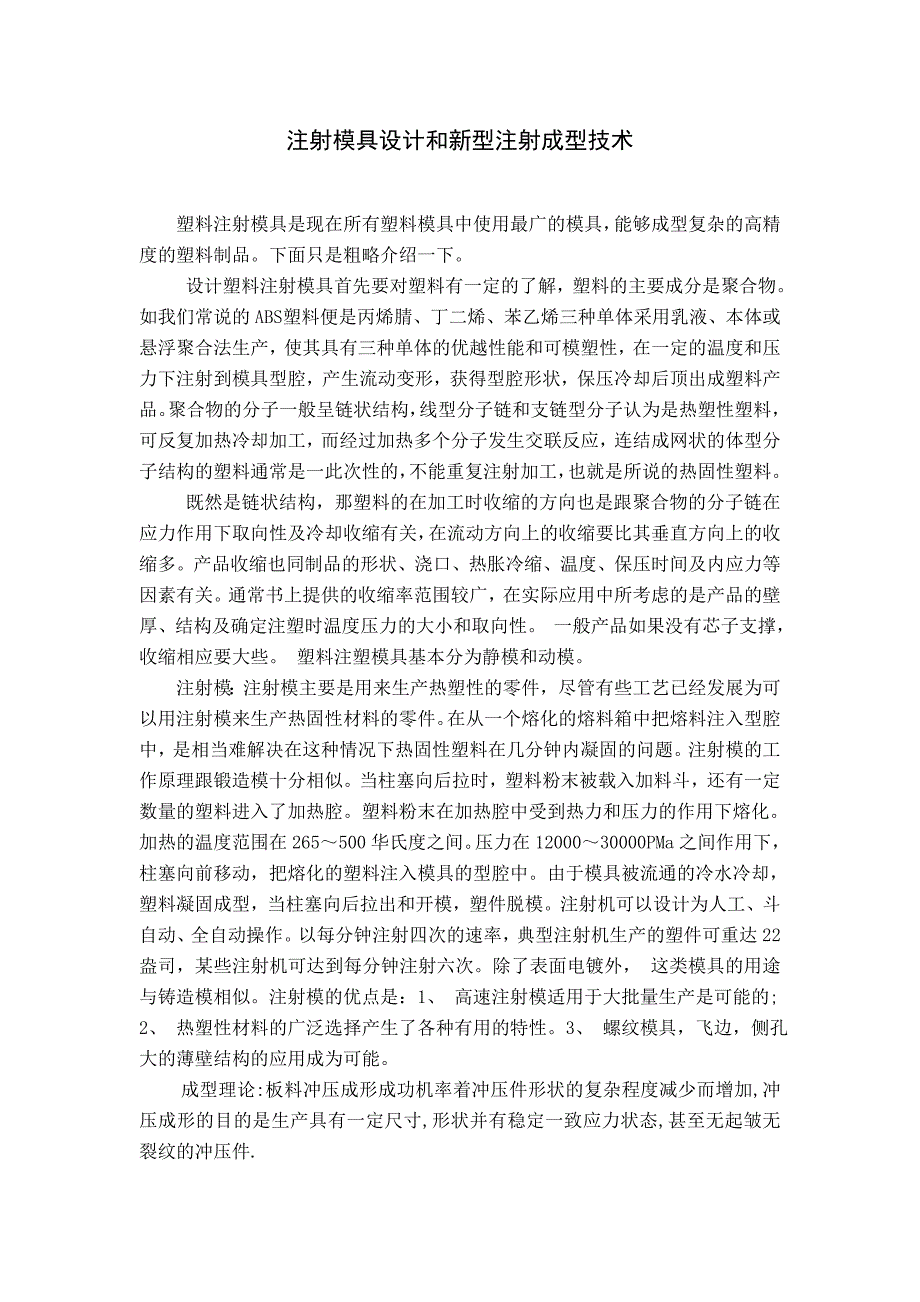 注射模具设计和新型注射成型技术

塑料注射模具是现在所有塑料模具中使用最广的模具，能够成型复杂的高精度的塑料制品。下面只是粗略介绍一下。

设计塑料注射模具首先要对塑料有一定的了解，塑料的主要成分是聚合物。如我们常说的ABS塑料便是丙烯腈、丁二烯、苯乙烯三种单体采用乳液、本体或悬浮聚合法生产，使其具有三种单体的优越性能和可模塑性，在一定的温度和压力下注射到模具型腔，产生流动变形，获得型腔形状，保压冷却后顶出成塑料产品。聚合物的分子一般呈链状结构，线型分子链和支链型分子认为是热塑性塑料，可反复加热冷却加工，而经过加热多个分子发生交联反应，连结成网状的体型分子结构的塑料通常是一此次性的，不能重复注射加工，也就是所说的热固性塑料。

既然是链状结构，那塑料的在加工时收缩的方向也是跟聚合物的分子链在应力作用下取向性及冷却收缩有关，在流动方向上的收缩要比其垂直方向上的收缩多。产品收缩也同制品的形状、浇口、热胀冷缩、温度、保压时间及内应力等因素有关。通常书上提供的收缩率范围较广，在实际应用中所考虑的是产品的壁厚、结构及确定注塑时温度压力的大小和取向性。 一般产品如果没有芯子支撑，收缩相应要大些。 塑料注塑模具基本分为静模和动模。

注射模：注射模主要是用来生产热塑性的零件，尽管有些工艺已经发展为可以用注射模来生产热固性材料的零件。在从一个熔化的熔料箱中把熔料注入型腔中，是相当难解决在这种情况下热固性塑料在几分钟内凝固的问题。注射模的工作原理跟锻造模十分相似。当柱塞向后拉时，塑料粉末被载入加料斗，还有一定数量的塑料进入了加热腔。塑料粉末在加热腔中受到热力和压力的作用下熔化。加热的温度范围在265～500华氏度之间。压力在12000～30000PMa之间作用下，柱塞向前移动，把熔化的塑料注入模具的型腔中。由于模具被流通的冷水冷却，塑料凝固成型，当柱塞向后拉出和开模，塑件脱模。注射机可以设计为人工、斗自动、全自动操作。以每分钟注射四次的速率，典型注射机生产的塑件可重达22盎司，某些注射机可达到每分钟注射六次。除了表面电镀外， 这类模具的用途与铸造模相似。注射模的优点是：1、 高速注射模适用于大批量生产是可能的；2、 热塑性材料的广泛选择产生了各种有用的特性。3、 螺纹模具，飞边，侧孔大的薄壁结构的应用成为可能。

成型理论:板料冲压成形成功机率着冲压件形状的复杂程度减少而增加,冲压成形的目的是生产具有一定尺寸,形状并有稳定一致应力状态,甚至无起皱无裂纹的冲压件.